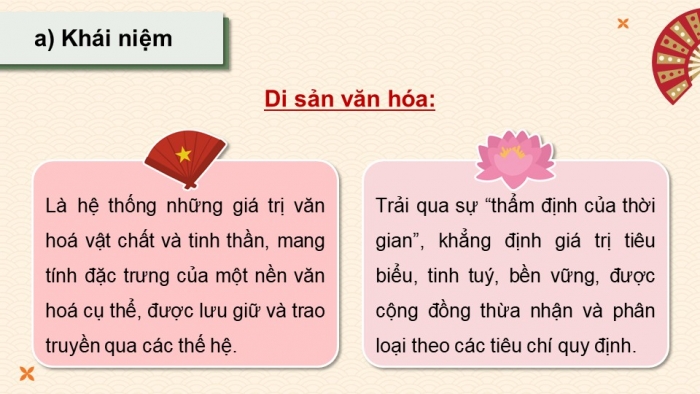 a) Khái niệm

Di sản văn hóa:

Là hệ thống những giá trị văn hoá vật chất và tinh thần, mang tính đặc trưng của một nền văn hoá cụ thể, được lưu giữ và trao truyền qua các thế hệ.

Trải qua sự “thẩm định của thời gian”, khẳng định giá trị tiêu biểu, tinh tuý, bền vững, được cộng đồng thừa nhận và phân loại theo các tiêu chí quy định.